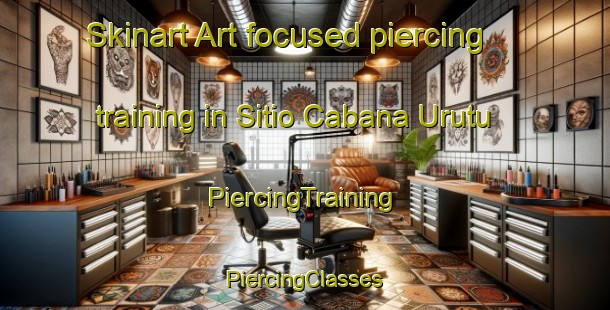 Skinart Art focused piercing training in Sitio Cabana Urutu

PiercingTraining

PiercingClasses